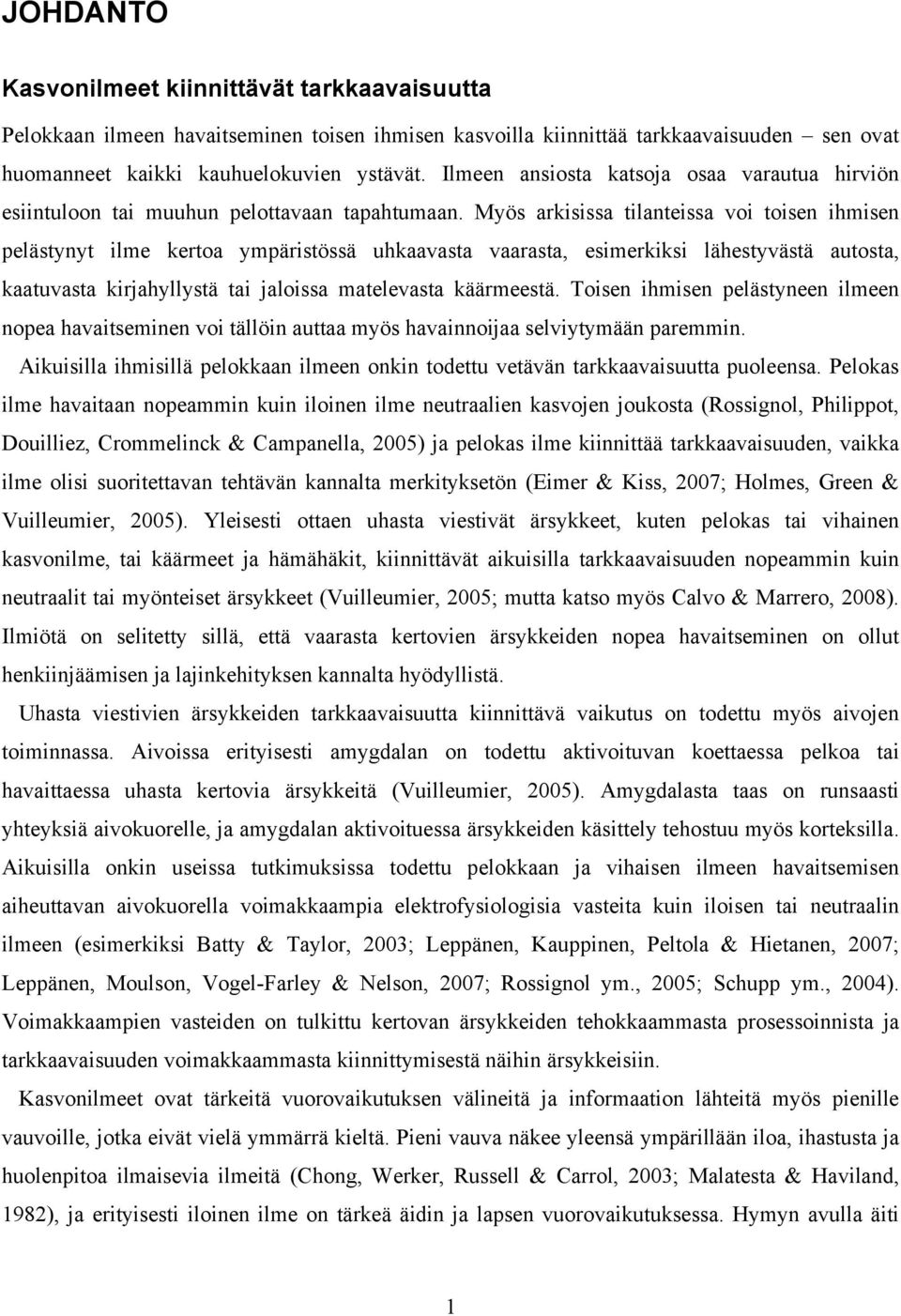 JOHDANTO

Kasvonilmeet kiinnittävät tarkkaavaisuutta

Pelokkaan ilmeen havaitseminen toisen ihmisen kasvoilla kiinnittää tarkkaavaisuuden – sen ovat huomanneet kaikki kauhuelokuvien ystävät. Ilmeen ansiosta katsoja osaa varautua hirviön esiintuloon tai muuhun pelottavaan tapahtumaan. Myös arkisissa tilanteissa voi toisen ihmisen pelästynyt ilme kertoa ympäristössä uhkaavasta vaarasta, esimerkiksi lähestyvästä autosta, kaatuvasta kirjahyllystä tai jaloissa matelevasta käärmeestä. Toisen ihmisen pelästyneen ilmeen nopea havaitseminen voi tällöin auttaa myös havainnoijaa selviytymään paremmin.

Aikuisilla ihmisillä pelokkaan ilmeen onkin todettu vetävän tarkkaavaisuutta puoleensa. Pelokas ilme havaitaan nopeammin kuin iloinen ilme neutraalien kasvojen joukosta (Rossignol, Philippot, Douilliez, Crommelinck & Campanella, 2005) ja pelokas ilme kiinnittää tarkkaavaisuuden, vaikka ilme olisi suoritettavan tehtävän kannalta merkityksetön (Eimer & Kiss, 2007; Holmes, Green & Vuilleumier, 2005). Yleisesti ottaen uhasta viestivät ärsykkeet, kuten pelokas tai vihainen kasvonilme, tai käärmeet ja hämähäkit, kiinnittävät aikuisilla tarkkaavaisuuden nopeammin kuin neutraalit tai myönteiset ärsykkeet (Vuilleumier, 2005; mutta katso myös Calvo & Marrero, 2008). Ilmiötä on selitetty sillä, että vaarasta kertovien ärsykkeiden nopea havaitseminen on ollut henkiinjäämisen ja lajinkehityksen kannalta hyödyllistä.

Uhasta viestivien ärsykkeiden tarkkaavaisuutta kiinnittävä vaikutus on todettu myös aivojen toiminnassa. Aivoissa erityisesti amygdalan on todettu aktivoituvan koettaessa pelkoa tai havaittaessa uhasta kertovia ärsykkeitä (Vuilleumier, 2005). Amygdalasta taas on runsaasti yhteyksiä aivokuorelle, ja amygdalan aktivoituessa ärsykkeiden käsittely tehostuu myös korteksilla. Aikuisilla onkin useissa tutkimuksissa todettu pelokkaan ja vihaisen ilmeen havaitsemisen aiheuttavan aivokuorella voimakkaampia elektrofysiologisia vasteita kuin iloisen tai neutraalin ilmeen (esimerkiksi Batty & Taylor, 2003; Leppänen, Kauppinen, Peltola & Hietanen, 2007; Leppänen, Moulson, Vogel-Farley & Nelson, 2007; Rossignol ym., 2005; Schupp ym., 2004). Voimakkaampien vasteiden on tulkittu kertovan ärsykkeiden tehokkaammasta prosessoinnista ja tarkkaavaisuuden voimakkaammasta kiinnittymisestä näihin ärsykkeisiin.

Kasvonilmeet ovat tärkeitä vuorovaikutuksen välineitä ja informaation lähteitä myös pienille vauvoille, jotka eivät vielä ymmärrä kieltä. Pieni vauva näkee yleensä ympärillään iloa, ihastusta ja huolenpitoa ilmaisevia ilmeitä (Chong, Werker, Russell & Carrol, 2003; Malatesta & Haviland, 1982), ja erityisesti iloinen ilme on tärkeä äidin ja lapsen vuorovaikutuksessa. Hymyn avulla äiti

1